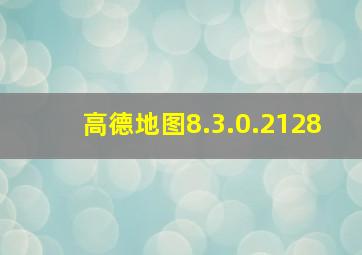 高德地图8.3.0.2128